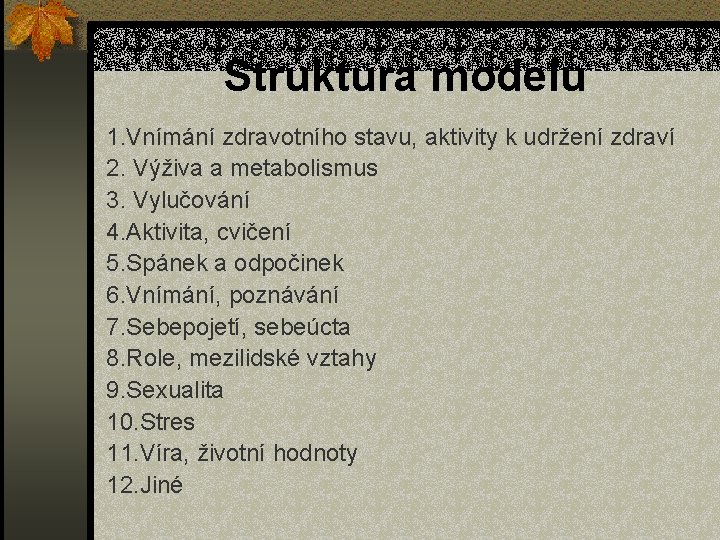 Struktura modelu

1.Vnímání zdravotního stavu, aktivity k udržení zdraví
2. Výživa a metabolismus
3. Vylučování
4.Aktivita, cvičení
5.Spánek a odpočinek
6.Vnímání, poznávání
7.Sebepojetí, sebeúcta
8.Role, mezilidské vztahy
9.Sexualita
10.Stres
11.Víra, životní hodnoty
12.Jiné